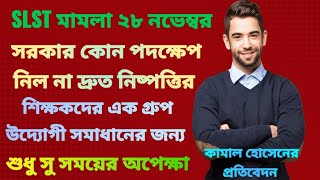 SLST মামলা ২৮ নভেম্বর

সরকার কোন পদক্ষেপ নিল না দ্রুত নিষ্পত্তির

শিক্ষকদের এক গ্রুপ উদ্যোগী সমাধানের জন্য

শুধু সু সময়ের অপেক্ষা

কামাল হোসেনের প্রতিবেদন